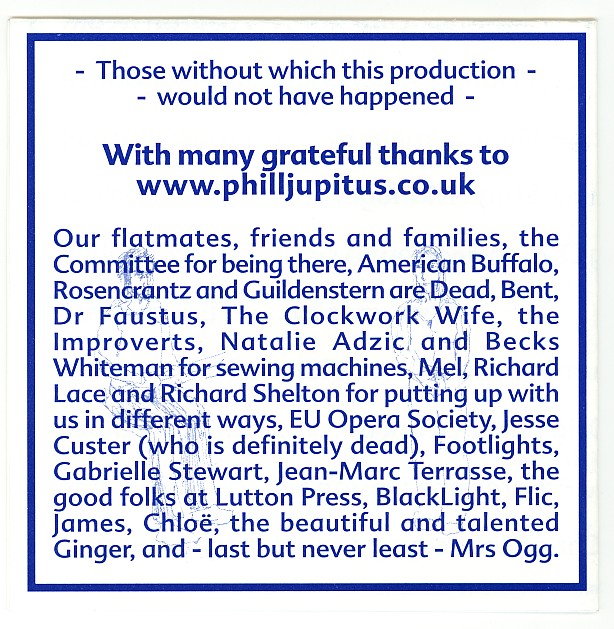 - Those without which this production -
- would not have happened -

With many grateful thanks to
www.philljupitus.co.uk

Our flatmates, friends and families, the Committee for being there, American Buffalo, Rosencrantz and Guildenstern are Dead, Bent, Dr Faustus, The Clockwork Wife, the Improverts, Natalie Adzic and Becks Whiteman for sewing machines, Mel, Richard Lace and Richard Shelton for putting up with us in different ways, EU Opera Society, Jesse Custer (who is definitely dead), Footlights, Gabrielle Stewart, Jean-Marc Terrasse, the good folks at Lutton Press, BlackLight, Flic, James, Chloë, the beautiful and talented Ginger, and - last but never least - Mrs Ogg.